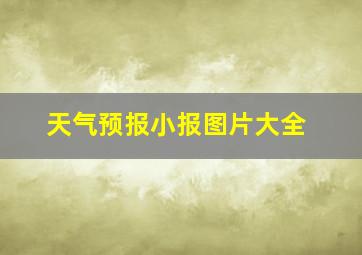 天气预报小报图片大全